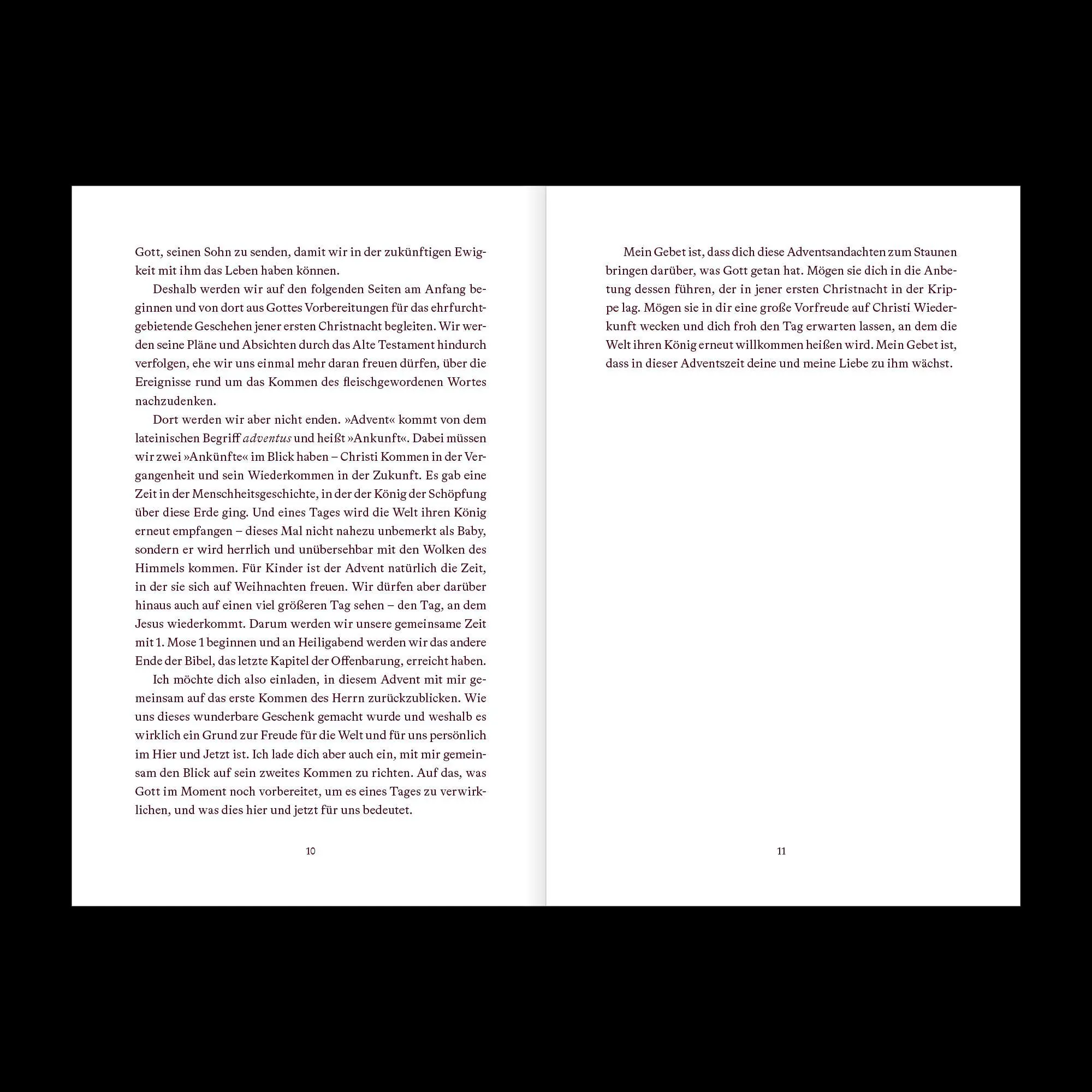 Gott, seinen Sohn zu senden, damit wir in der zukünftigen Ewigkeit mit ihm das Leben haben können.

Deshalb werden wir auf den folgenden Seiten am Anfang beginnen und von dort aus Gottes Vorbereitungen für das ehrfurchtgebietende Geschehen jener ersten Christnacht begleiten. Wir werden seine Pläne und Absichten durch das Alte Testament hindurch verfolgen, ehe wir uns einmal mehr daran freuen dürfen, über die Ereignisse rund um das Kommen des fleischgewordenen Wortes nachzudenken.

Dort werden wir aber nicht enden. »Advent« kommt von dem lateinischen Begriff adventus und heißt »Ankunft«. Dabei müssen wir zwei »Ankünfte« im Blick haben – Christi Kommen in der Vergangenheit und sein Wiederkommen in der Zukunft. Es gab eine Zeit in der Menschheitsgeschichte, in der der König der Schöpfung über diese Erde ging. Und eines Tages wird die Welt ihren König erneut empfangen – dieses Mal nicht nahezu unbemerkt als Baby, sondern er wird herrlich und unübersehbar mit den Wolken des Himmels kommen. Für Kinder ist der Advent natürlich die Zeit, in der sie sich auf Weihnachten freuen. Wir dürfen aber darüber hinaus auch auf einen viel größeren Tag sehen – den Tag, an dem Jesus wiederkommt. Darum werden wir unsere gemeinsame Zeit mit 1. Mose 1 beginnen und an Heiligabend werden wir das andere Ende der Bibel, das letzte Kapitel der Offenbarung, erreicht haben.

Ich möchte dich also einladen, in diesem Advent mit mir gemeinsam auf das erste Kommen des Herrn zurückzublicken. Wie uns dieses wunderbare Geschenk gemacht wurde und weshalb es wirklich ein Grund zur Freude für die Welt und für uns persönlich im Hier und Jetzt ist. Ich lade dich aber auch ein, mit mir gemeinsam den Blick auf sein zweites Kommen zu richten. Auf das, was Gott im Moment noch vorbereitet, um es eines Tages zu verwirklichen, und was dies hier und jetzt für uns bedeutet.

10

Mein Gebet ist, dass dich diese Adventsandachten zum Staunen bringen darüber, was Gott getan hat. Mögen sie dich in die Anbetung dessen führen, der in jener ersten Christnacht in der Krippe lag. Mögen sie in dir eine große Vorfreude auf Christi Wiederkunft wecken und dich froh den Tag erwarten lassen, an dem die Welt ihren König erneut willkommen heißen wird. Mein Gebet ist, dass in dieser Adventszeit deine und meine Liebe zu ihm wächst.

11